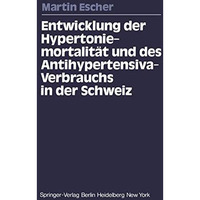 Martin Escher

Entwicklung der Hypertoniemortalität und des Antihypertensiva-Verbrauchs in der Schweiz

Springer-Verlag Berlin Heidelberg New York